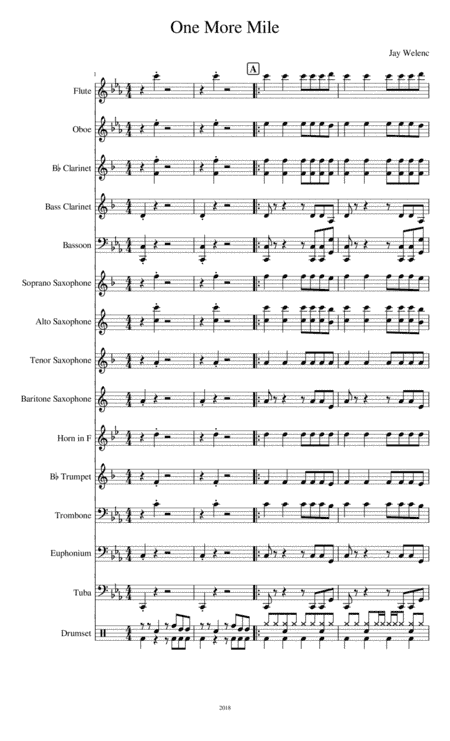 One More Mile

Jay Welenc

1

A

Flute

Oboe

B♭ Clarinet

Bass Clarinet

Bassoon

Soprano Saxophone

Alto Saxophone

Tenor Saxophone

Baritone Saxophone

Horn in F

B♭ Trumpet

Trombone

Euphonium

Tuba

Drumset

2018